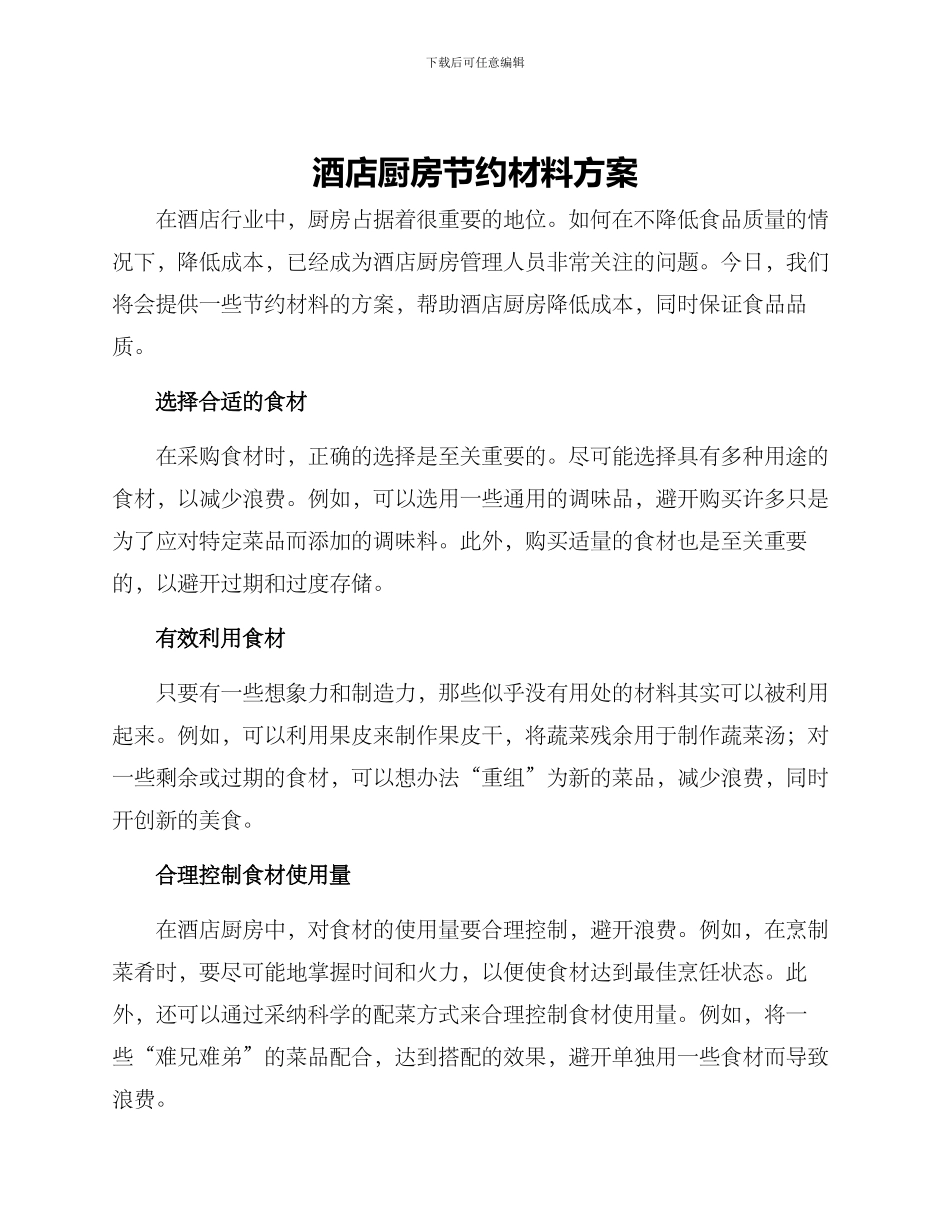 下载后可任意编辑

酒店厨房节约材料方案

在酒店行业中，厨房占据着很重要的地位。如何在不降低食品质量的情况下，降低成本，已经成为酒店厨房管理人员非常关注的问题。今日，我们将会提供一些节约材料的方案，帮助酒店厨房降低成本，同时保证食品品质。

选择合适的食材

在采购食材时，正确的选择是至关重要的。尽可能选择具有多种用途的食材，以减少浪费。例如，可以选用一些通用的调味品，避开购买许多只是为了应对特定菜品而添加的调味料。此外，购买适量的食材也是至关重要的，以避开过期和过度存储。

有效利用食材

只要有一些想象力和制造力，那些似乎没有用处的材料其实可以被利用起来。例如，可以利用果皮来制作果皮干，将蔬菜残余用于制作蔬菜汤；对一些剩余或过期的食材，可以想办法“重组”为新的菜品，减少浪费，同时开创新的美食。

合理控制食材使用量

在酒店厨房中，对食材的使用量要合理控制，避开浪费。例如，在烹制菜肴时，要尽可能地掌握时间和火力，以便使食材达到最佳烹饪状态。此外，还可以通过采纳科学的配菜方式来合理控制食材使用量。例如，将一些“难兄难弟”的菜品配合，达到搭配的效果，避开单独用一些食材而导致浪费。